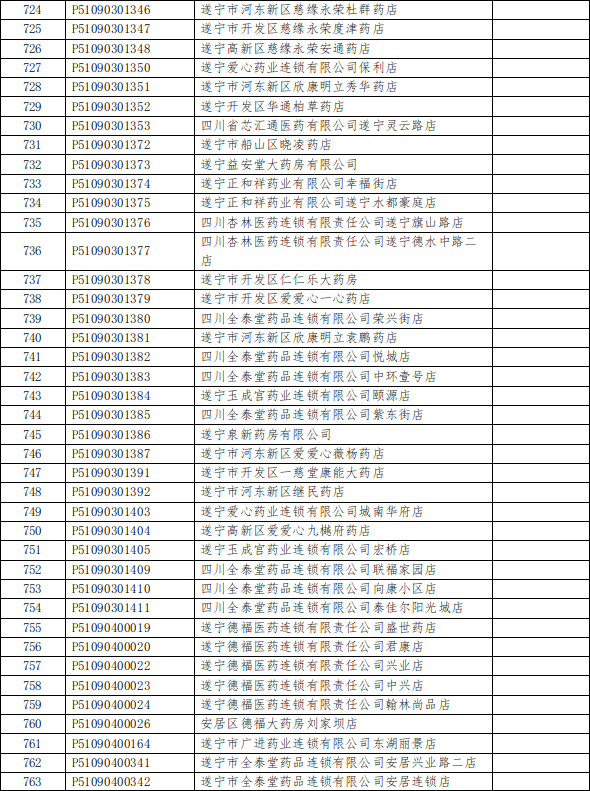 | 724 | P51090301346 | 遂宁市河东新区慈缘永荣杜群药店 | |
|---|---|---|---|
| 725 | P51090301347 | 遂宁市开发区慈缘永荣度津药店 | |
| 726 | P51090301348 | 遂宁高新区慈缘永荣安通药店 | |
| 727 | P51090301350 | 遂宁爱心药业连锁有限公司保利店 | |
| 728 | P51090301351 | 遂宁市河东新区欣康明立秀华药店 | |
| 729 | P51090301352 | 遂宁开发区华通柏草药店 | |
| 730 | P51090301353 | 四川省芯汇通医药有限公司遂宁灵云路店 | |
| 731 | P51090301372 | 遂宁市船山区晓凌药店 | |
| 732 | P51090301373 | 遂宁益安堂大药房有限公司 | |
| 733 | P51090301374 | 遂宁正和祥药业有限公司幸福街店 | |
| 734 | P51090301375 | 遂宁正和祥药业有限公司遂宁水都豪庭店 | |
| 735 | P51090301376 | 四川杏林医药连锁有限责任公司遂宁旗山路店 | |
| 736 | P51090301377 | 四川杏林医药连锁有限责任公司遂宁德水中路二店 | |
| 737 | P51090301378 | 遂宁市开发区仁仁乐大药房 | |
| 738 | P51090301379 | 遂宁市开发区爱爱心一心药店 | |
| 739 | P51090301380 | 四川全泰堂药品连锁有限公司荣兴街店 | |
| 740 | P51090301381 | 遂宁市河东新区欣康明立袁鹏药店 | |
| 741 | P51090301382 | 四川全泰堂药品连锁有限公司悦城店 | |
| 742 | P51090301383 | 四川全泰堂药品连锁有限公司中环壹号店 | |
| 743 | P51090301384 | 遂宁玉成宫药业连锁有限公司颐源店 | |
| 744 | P51090301385 | 四川全泰堂药品连锁有限公司紫东街店 | |
| 745 | P51090301386 | 遂宁泉新药房有限公司 | |
| 746 | P51090301387 | 遂宁市河东新区爱爱心薇杨药店 | |
| 747 | P51090301391 | 遂宁市开发区一慈堂康能大药店 | |
| 748 | P51090301392 | 遂宁市河东新区继民药店 | |
| 749 | P51090301403 | 遂宁爱心药业连锁有限公司城南华府店 | |
| 750 | P51090301404 | 遂宁高新区爱爱心九樾府药店 | |
| 751 | P51090301405 | 遂宁玉成宫药业连锁有限公司宏桥店 | |
| 752 | P51090301409 | 四川全泰堂药品连锁有限公司联福家园店 | |
| 753 | P51090301410 | 四川全泰堂药品连锁有限公司向康小区店 | |
| 754 | P51090301411 | 四川全泰堂药品连锁有限公司泰佳尔阳光城店 | |
| 755 | P51090400019 | 遂宁德福医药连锁有限责任公司盛世药店 | |
| 756 | P51090400020 | 遂宁德福医药连锁有限责任公司君康店 | |
| 757 | P51090400022 | 遂宁德福医药连锁有限责任公司兴业店 | |
| 758 | P51090400023 | 遂宁德福医药连锁有限责任公司中兴店 | |
| 759 | P51090400024 | 遂宁德福医药连锁有限责任公司翰林尚品店 | |
| 760 | P51090400026 | 安居区德福大药房刘家坝店 | |
| 761 | P51090400164 | 遂宁市广进药业连锁有限公司东湖丽景店 | |
| 762 | P51090400341 | 遂宁市全泰堂药品连锁有限公司安居兴业路二店 | |
| 763 | P51090400342 | 遂宁市全泰堂药品连锁有限公司安居连锁店 | |